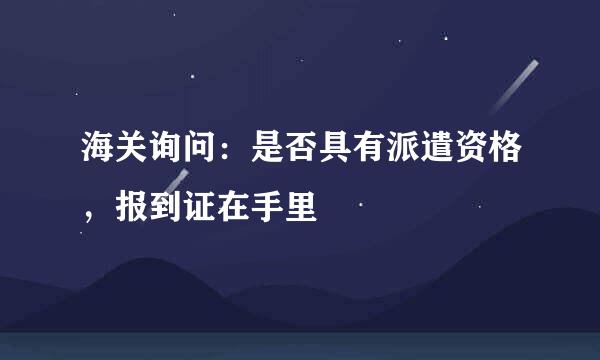 海关询问：是否具有派遣资格，报到证在手里